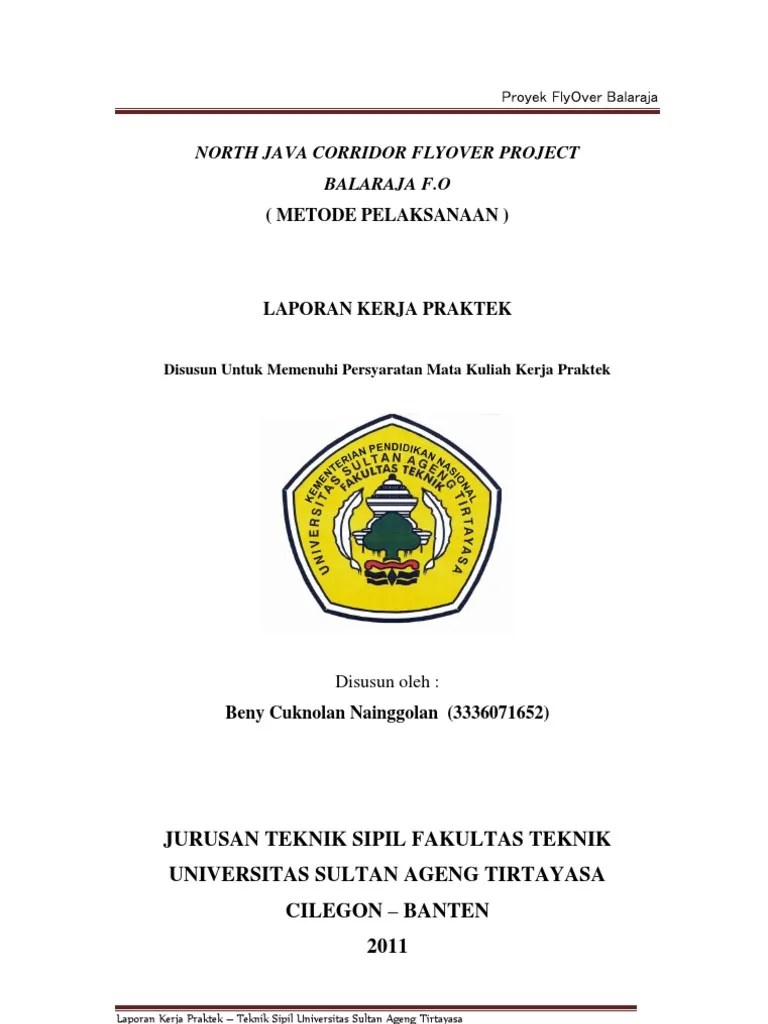 Proyek FlyOver Balaraja

NORTH JAVA CORRIDOR FLYOVER PROJECT
BALARAJA F.O
( METODE PELAKSANAAN )

LAPORAN KERJA PRAKTEK

Disusun Untuk Memenuhi Persyaratan Mata Kuliah Kerja Praktek

KEMENTERIAN PENDIDIKAN NASIONAL
UNIVERSITAS SULTAN AGENG TIRTAYASA
FAKULTAS TEKNIK

Disusun oleh :

Beny Cuknolan Nainggolan (3336071652)

JURUSAN TEKNIK SIPIL FAKULTAS TEKNIK
UNIVERSITAS SULTAN AGENG TIRTAYASA
CILEGON – BANTEN
2011

Laporan Kerja Praktek – Teknik Sipil Universitas Sultan Ageng Tirtayasa